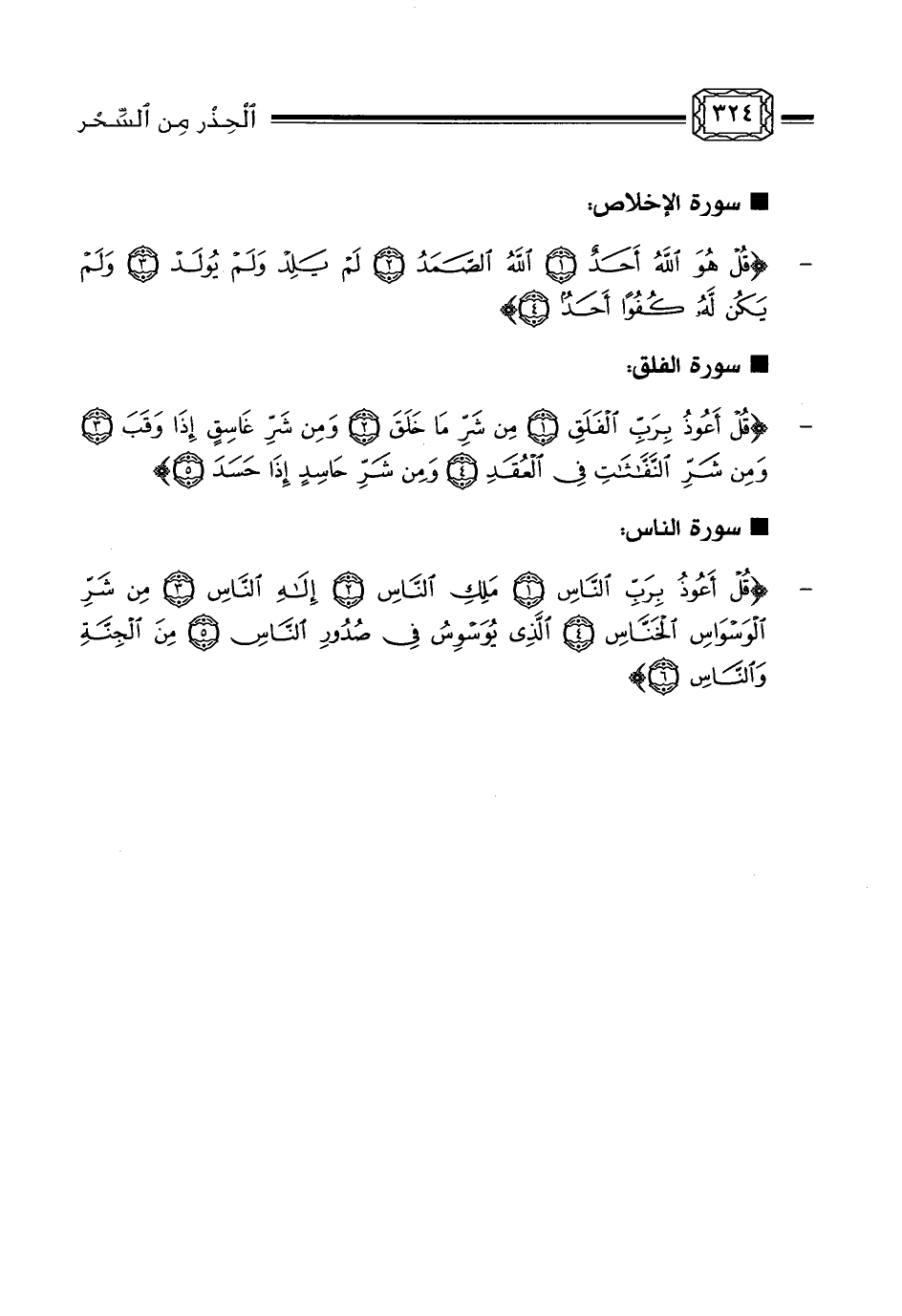 ٣٢٤ ٱلْحِذْر مِن ٱلسِّحْر

■ سورة الإخلاص:

- ﴿قُلْ هُوَ ٱللَّهُ أَحَدٌ ۝١ ٱللَّهُ ٱلصَّمَدُ ۝٢ لَمْ يَلِدْ وَلَمْ يُولَدْ ۝٣ وَلَمْ يَكُن لَّهُۥ كُفُوًا أَحَدٌۢ ۝٤﴾

■ سورة الفلق:

- ﴿قُلْ أَعُوذُ بِرَبِّ ٱلْفَلَقِ ۝١ مِن شَرِّ مَا خَلَقَ ۝٢ وَمِن شَرِّ غَاسِقٍ إِذَا وَقَبَ ۝٣ وَمِن شَرِّ ٱلنَّفَّٰثَٰتِ فِى ٱلْعُقَدِ ۝٤ وَمِن شَرِّ حَاسِدٍ إِذَا حَسَدَ ۝٥﴾

■ سورة الناس:

- ﴿قُلْ أَعُوذُ بِرَبِّ ٱلنَّاسِ ۝١ مَلِكِ ٱلنَّاسِ ۝٢ إِلَٰهِ ٱلنَّاسِ ۝٣ مِن شَرِّ ٱلْوَسْوَاسِ ٱلْخَنَّاسِ ۝٤ ٱلَّذِى يُوَسْوِسُ فِى صُدُورِ ٱلنَّاسِ ۝٥ مِنَ ٱلْجِنَّةِ وَٱلنَّاسِ ۝٦﴾